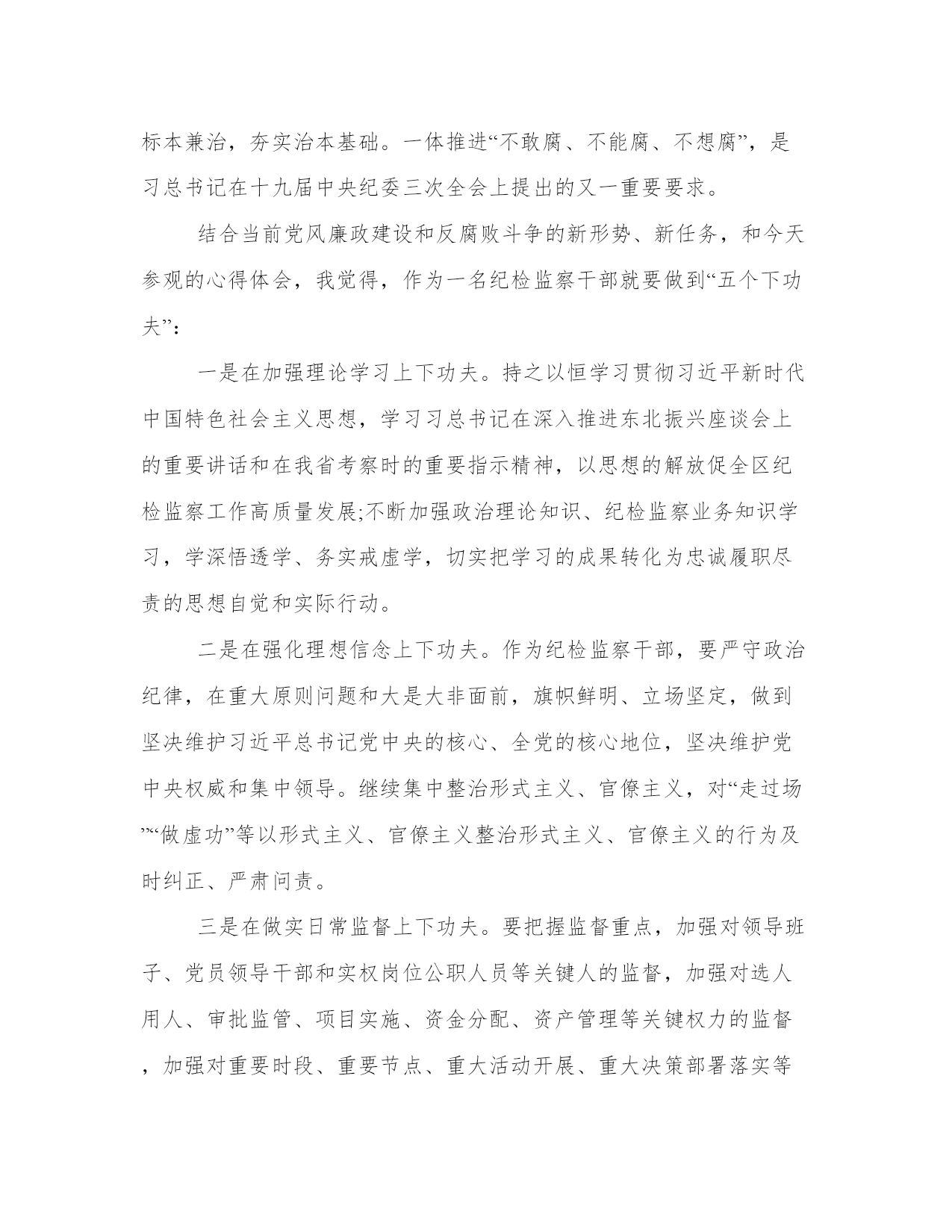 标本兼治，夯实治本基础。一体推进“不敢腐、不能腐、不想腐”，是习总书记在十九届中央纪委三次全会上提出的又一重要要求。

结合当前党风廉政建设和反腐败斗争的新形势、新任务，和今天参观的心得体会，我觉得，作为一名纪检监察干部就要做到“五个下功夫”：

一是在加强理论学习上下功夫。持之以恒学习贯彻习近平新时代中国特色社会主义思想，学习习总书记在深入推进东北振兴座谈会上的重要讲话和在我省考察时的重要指示精神，以思想的解放促全区纪检监察工作高质量发展;不断加强政治理论知识、纪检监察业务知识学习，学深悟透学、务实戒虚学，切实把学习的成果转化为忠诚履职尽责的思想自觉和实际行动。

二是在强化理想信念上下功夫。作为纪检监察干部，要严守政治纪律，在重大原则问题和大是大非面前，旗帜鲜明、立场坚定，做到坚决维护习近平总书记党中央的核心、全党的核心地位，坚决维护党中央权威和集中领导。继续集中整治形式主义、官僚主义，对“走过场”“做虚功”等以形式主义、官僚主义整治形式主义、官僚主义的行为及时纠正、严肃问责。

三是在做实日常监督上下功夫。要把握监督重点，加强对领导班子、党员领导干部和实权岗位公职人员等关键人的监督，加强对选人用人、审批监管、项目实施、资金分配、资产管理等关键权力的监督，加强对重要时段、重要节点、重大活动开展、重大决策部署落实等